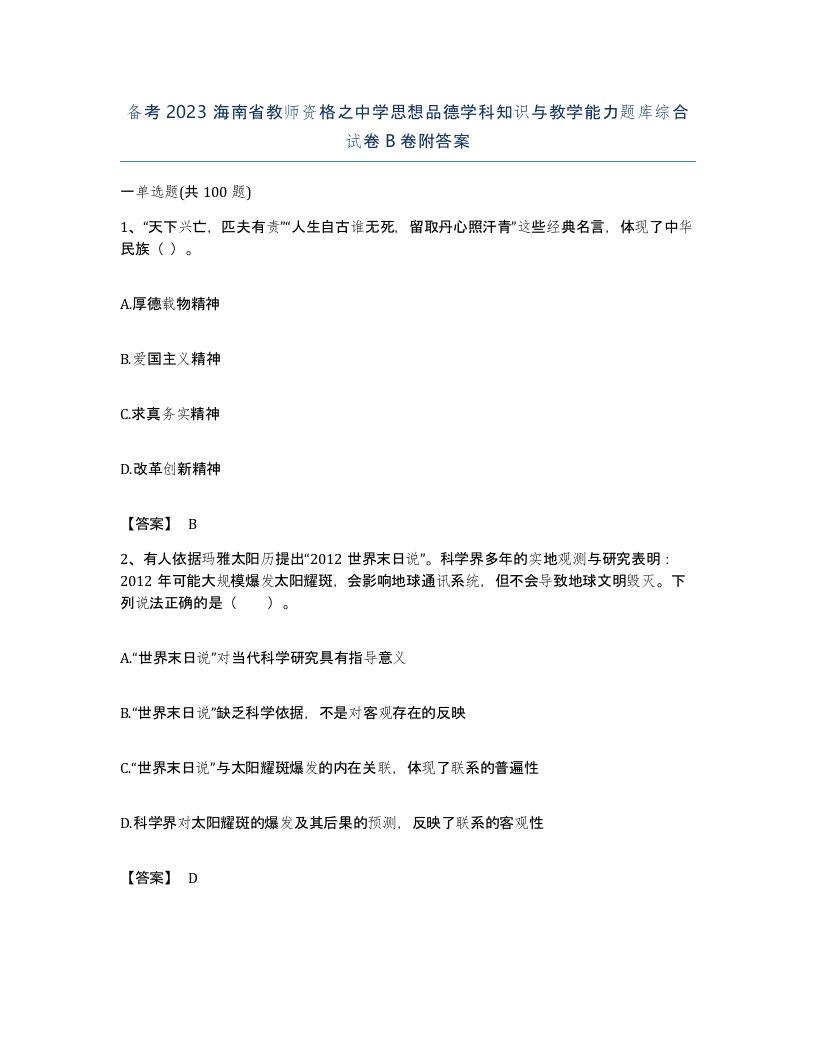 备考 2023 海南省教师资格之中学思想品德学科知识与教学能力题库综合试卷 B 卷附答案

一单选题(共 100 题)

1、“天下兴亡，匹夫有责”“人生自古谁无死，留取丹心照汗青”这些经典名言，体现了中华民族（ ）。

A.厚德载物精神

B.爱国主义精神

C.求真务实精神

D.改革创新精神

【答案】 B

2、有人依据玛雅太阳历提出“2012 世界末日说”。科学界多年的实地观测与研究表明：2012 年可能大规模爆发太阳耀斑，会影响地球通讯系统，但不会导致地球文明毁灭。下列说法正确的是（　　）。

A.“世界末日说”对当代科学研究具有指导意义

B.“世界末日说”缺乏科学依据，不是对客观存在的反映

C.“世界末日说”与太阳耀斑爆发的内在关联，体现了联系的普遍性

D.科学界对太阳耀斑的爆发及其后果的预测，反映了联系的客观性

【答案】 D